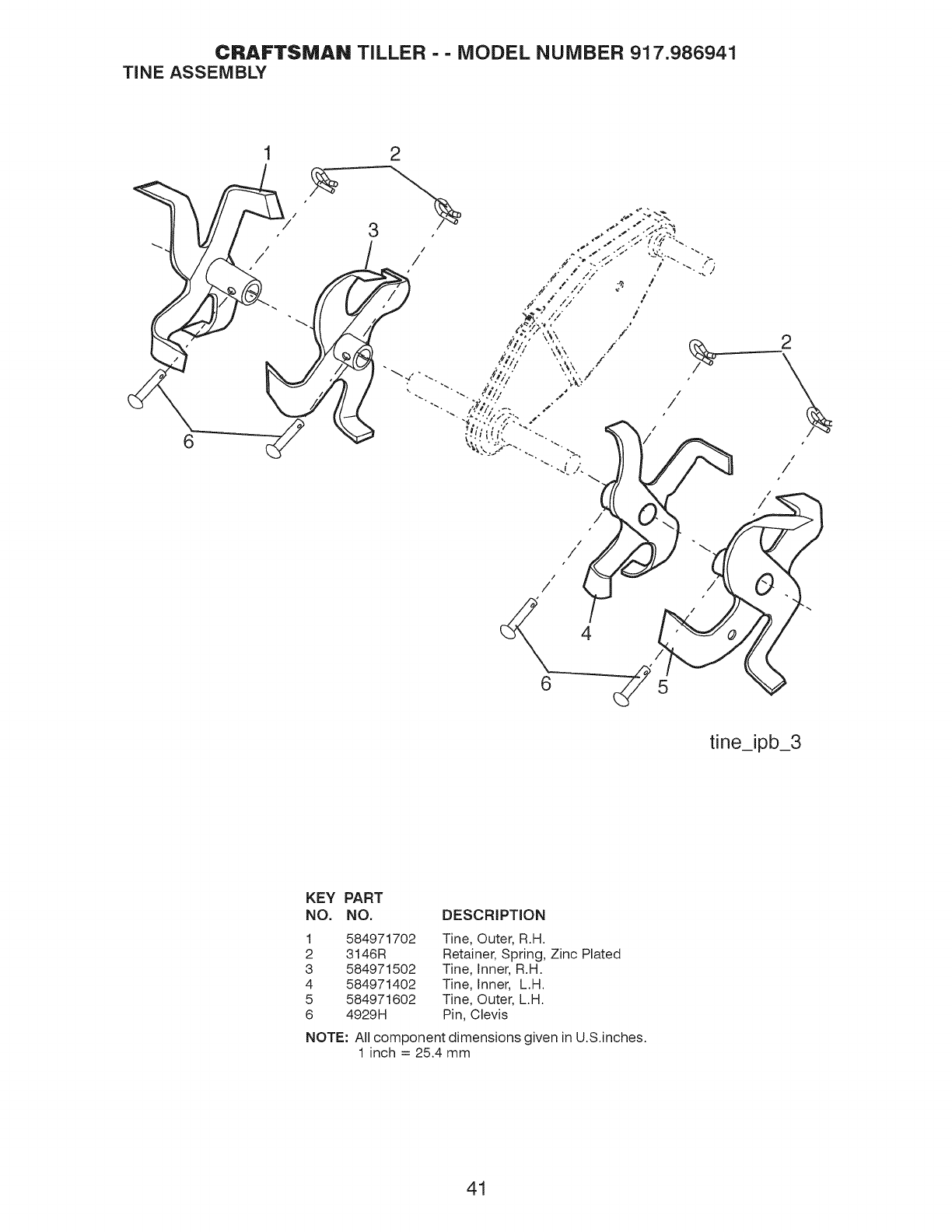 CRAFTSMAN TILLER - - MODEL NUMBER 917.986941
TINE ASSEMBLY

1
2
3
2
6
4
6
5

tine_ipb_3

| KEY NO. | PART NO. | DESCRIPTION |
|---|---|---|
| 1 | 584971702 | Tine, Outer, R.H. |
| 2 | 3146R | Retainer, Spring, Zinc Plated |
| 3 | 584971502 | Tine, Inner, R.H. |
| 4 | 584971402 | Tine, Inner, L.H. |
| 5 | 584971602 | Tine, Outer, L.H. |
| 6 | 4929H | Pin, Clevis |

NOTE: All component dimensions given in U.S.inches.
1 inch = 25.4 mm

41